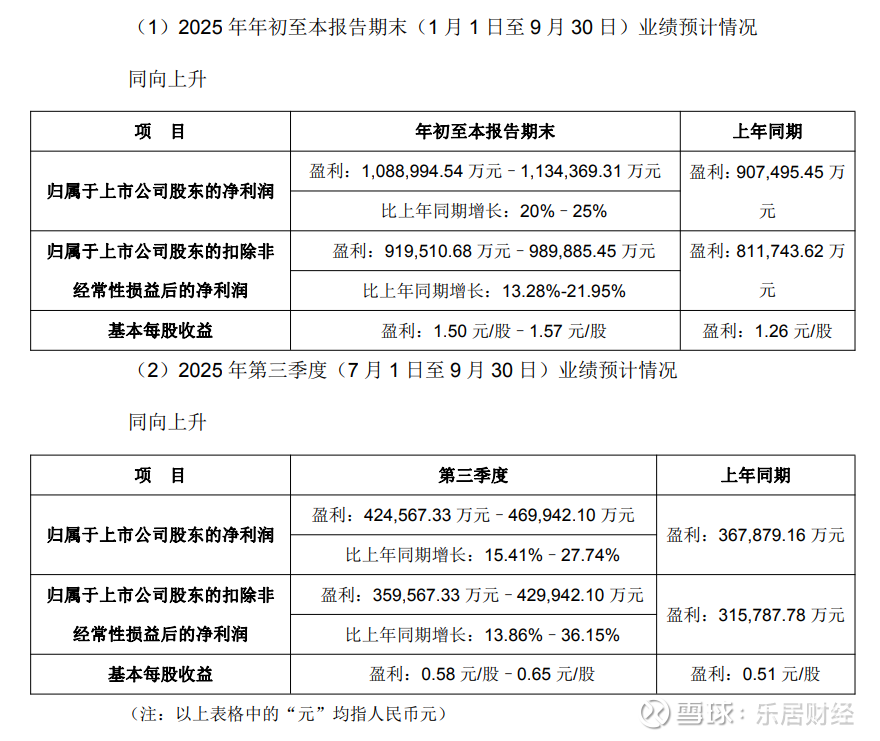 （1）2025 年年初至本报告期末（1 月 1 日至 9 月 30 日）业绩预计情况

同向上升

| 项　目 | 年初至本报告期末 | 上年同期 |
|---|---|---|
| 归属于上市公司股东的净利润 | 盈利：1,088,994.54 万元－1,134,369.31 万元 | 盈利：907,495.45 万元 |
| | 比上年同期增长：20%－25% | |
| 归属于上市公司股东的扣除非经常性损益后的净利润 | 盈利：919,510.68 万元－989,885.45 万元 | 盈利：811,743.62 万元 |
| | 比上年同期增长：13.28%-21.95% | |
| 基本每股收益 | 盈利：1.50 元/股－1.57 元/股 | 盈利：1.26 元/股 |

（2）2025 年第三季度（7 月 1 日至 9 月 30 日）业绩预计情况

同向上升

| 项　目 | 第三季度 | 上年同期 |
|---|---|---|
| 归属于上市公司股东的净利润 | 盈利：424,567.33 万元－469,942.10 万元 | 盈利：367,879.16 万元 |
| | 比上年同期增长：15.41%－27.74% | |
| 归属于上市公司股东的扣除非经常性损益后的净利润 | 盈利：359,567.33 万元－429,942.10 万元 | 盈利：315,787.78 万元 |
| | 比上年同期增长：13.86%－36.15% | |
| 基本每股收益 | 盈利：0.58 元/股－0.65 元/股 | 盈利：0.51 元/股 |

（注：以上表格中的“元”均指人民币元）

雪球：乐居财经